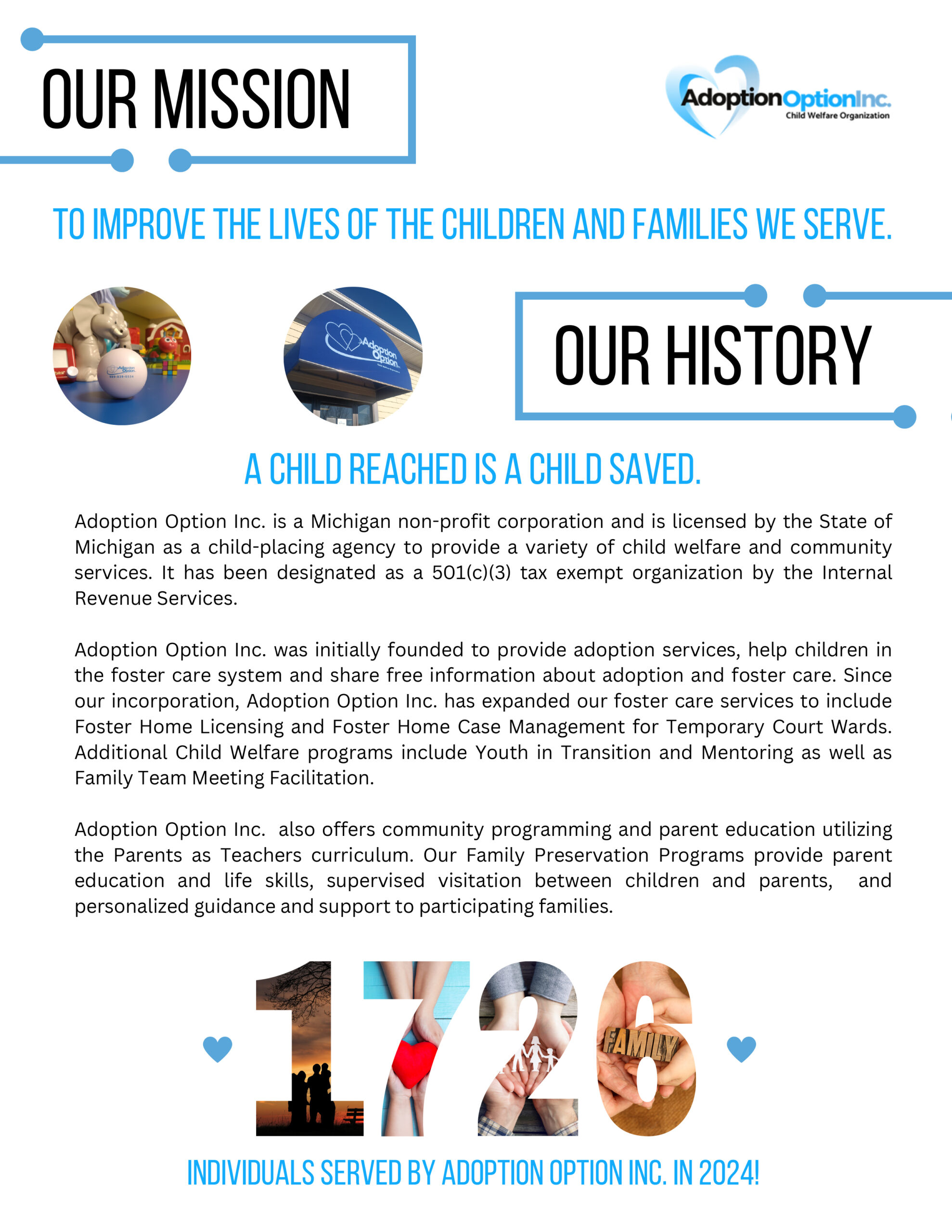 OUR MISSION

AdoptionOptionInc.
Child Welfare Organization

TO IMPROVE THE LIVES OF THE CHILDREN AND FAMILIES WE SERVE.

Adoption Option

Adoption Option

OUR HISTORY

A CHILD REACHED IS A CHILD SAVED.

Adoption Option Inc. is a Michigan non-profit corporation and is licensed by the State of Michigan as a child-placing agency to provide a variety of child welfare and community services. It has been designated as a 501(c)(3) tax exempt organization by the Internal Revenue Services.

Adoption Option Inc. was initially founded to provide adoption services, help children in the foster care system and share free information about adoption and foster care. Since our incorporation, Adoption Option Inc. has expanded our foster care services to include Foster Home Licensing and Foster Home Case Management for Temporary Court Wards. Additional Child Welfare programs include Youth in Transition and Mentoring as well as Family Team Meeting Facilitation.

Adoption Option Inc. also offers community programming and parent education utilizing the Parents as Teachers curriculum. Our Family Preservation Programs provide parent education and life skills, supervised visitation between children and parents, and personalized guidance and support to participating families.

1726

FAMILY

INDIVIDUALS SERVED BY ADOPTION OPTION INC. IN 2024!